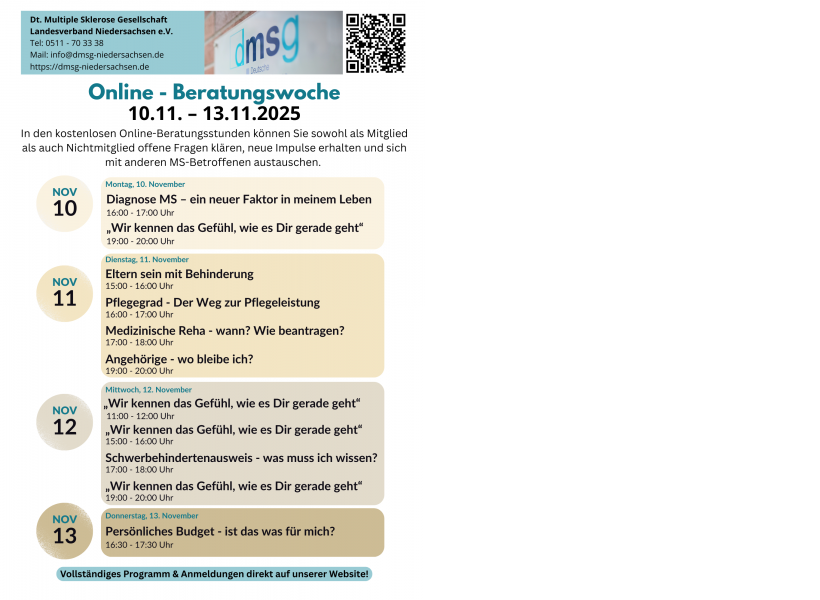 Dt. Multiple Sklerose Gesellschaft
Landesverband Niedersachsen e.V.
Tel: 0511 - 70 33 38
Mail: info@dmsg-niedersachsen.de
https://dmsg-niedersachsen.de

dmsg

Online - Beratungswoche
10.11. – 13.11.2025

In den kostenlosen Online-Beratungsstunden können Sie sowohl als Mitglied als auch Nichtmitglied offene Fragen klären, neue Impulse erhalten und sich mit anderen MS-Betroffenen austauschen.

NOV 10

Montag, 10. November
Diagnose MS – ein neuer Faktor in meinem Leben
16:00 - 17:00 Uhr
„Wir kennen das Gefühl, wie es Dir gerade geht“
19:00 - 20:00 Uhr

NOV 11

Dienstag, 11. November
Eltern sein mit Behinderung
15:00 - 16:00 Uhr
Pflegegrad - Der Weg zur Pflegeleistung
16:00 - 17:00 Uhr
Medizinische Reha - wann? Wie beantragen?
17:00 - 18:00 Uhr
Angehörige - wo bleibe ich?
19:00 - 20:00 Uhr

NOV 12

Mittwoch, 12. November
„Wir kennen das Gefühl, wie es Dir gerade geht“
11:00 - 12:00 Uhr
„Wir kennen das Gefühl, wie es Dir gerade geht“
15:00 - 16:00 Uhr
Schwerbehindertenausweis - was muss ich wissen?
17:00 - 18:00 Uhr
„Wir kennen das Gefühl, wie es Dir gerade geht“
19:00 - 20:00 Uhr

NOV 13

Donnerstag, 13. November
Persönliches Budget - ist das was für mich?
16:30 - 17:30 Uhr

Vollständiges Programm & Anmeldungen direkt auf unserer Website!